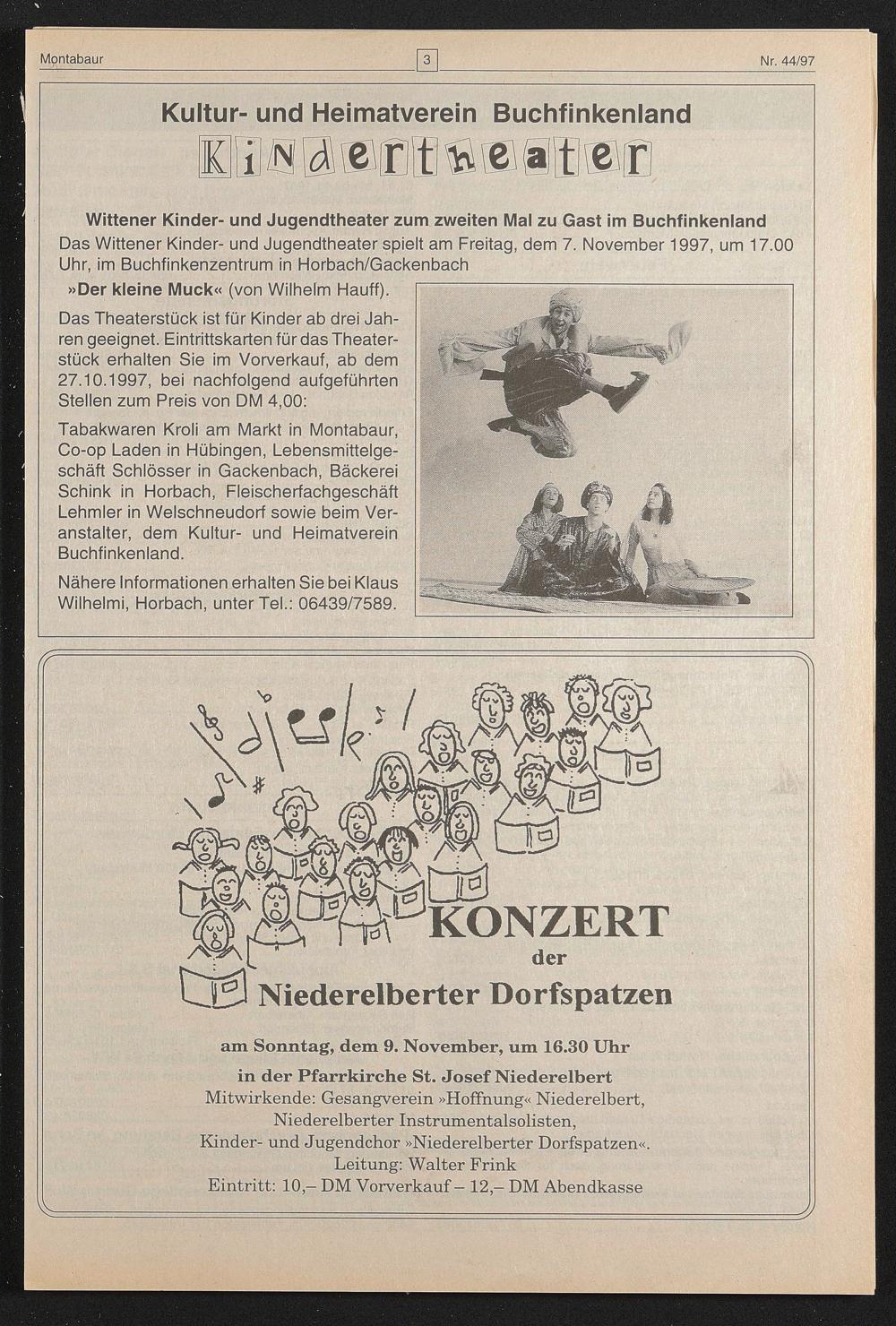 Montabaur 3 Nr. 44/97

Kultur- und Heimatverein Buchfinkenland

Kindertheater

Wittener Kinder- und Jugendtheater zum zweiten Mal zu Gast im Buchfinkenland

Das Wittener Kinder- und Jugendtheater spielt am Freitag, dem 7. November 1997, um 17.00 Uhr, im Buchfinkenzentrum in Horbach/Gackenbach

»Der kleine Muck« (von Wilhelm Hauff).

Das Theaterstück ist für Kinder ab drei Jahren geeignet. Eintrittskarten für das Theaterstück erhalten Sie im Vorverkauf, ab dem 27.10.1997, bei nachfolgend aufgeführten Stellen zum Preis von DM 4,00:

Tabakwaren Kroli am Markt in Montabaur, Co-op Laden in Hübingen, Lebensmittelgeschäft Schlösser in Gackenbach, Bäckerei Schink in Horbach, Fleischerfachgeschäft Lehmler in Welschneudorf sowie beim Veranstalter, dem Kultur- und Heimatverein Buchfinkenland.

Nähere Informationen erhalten Sie bei Klaus Wilhelmi, Horbach, unter Tel.: 06439/7589.

KONZERT
der
Niederelberter Dorfspatzen

am Sonntag, dem 9. November, um 16.30 Uhr
in der Pfarrkirche St. Josef Niederelbert
Mitwirkende: Gesangverein »Hoffnung« Niederelbert,
Niederelberter Instrumentalsolisten,
Kinder- und Jugendchor »Niederelberter Dorfspatzen«.
Leitung: Walter Frink
Eintritt: 10,– DM Vorverkauf – 12,– DM Abendkasse